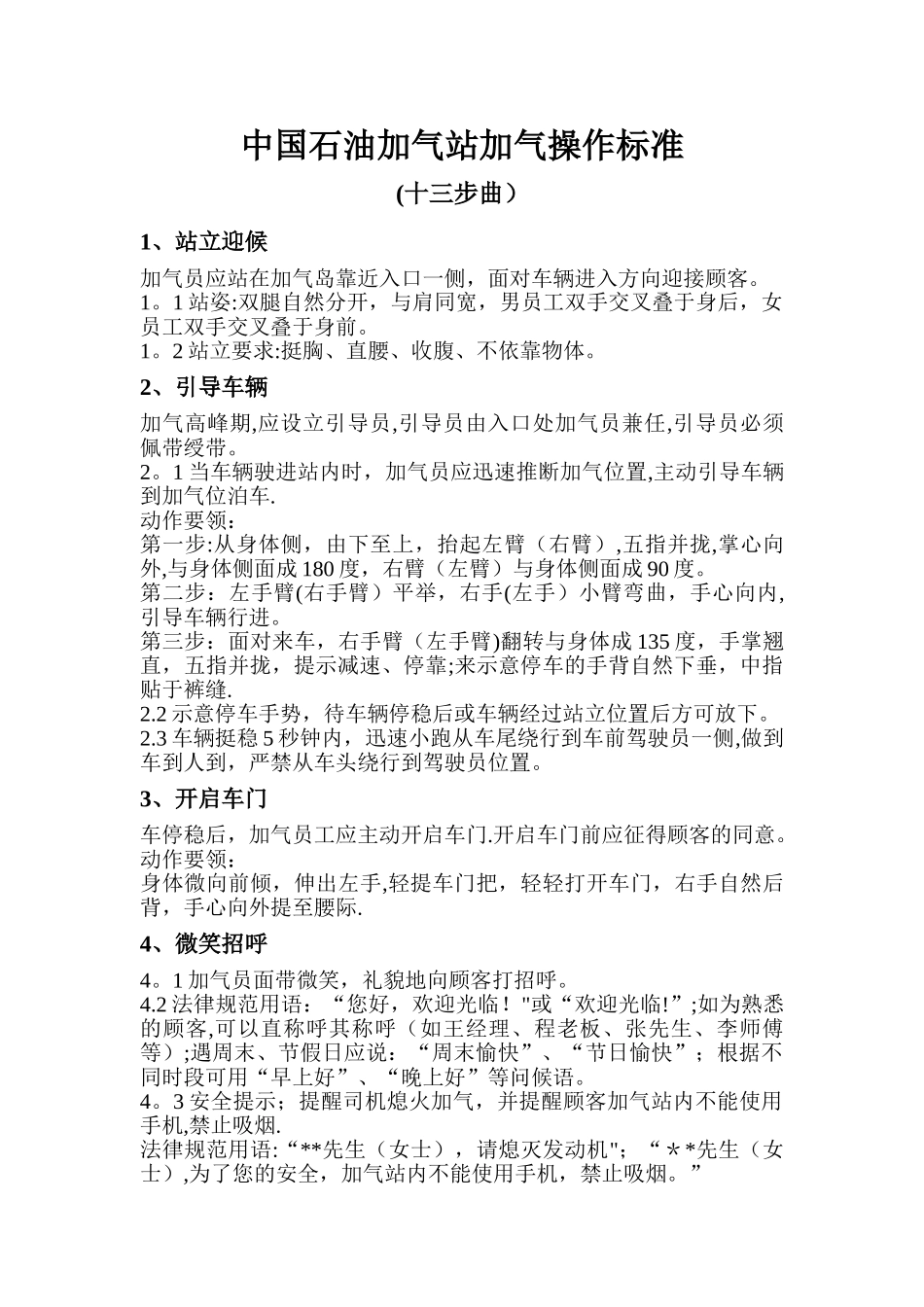 中国石油加气站加气操作标准

(十三步曲）

1、站立迎候

加气员应站在加气岛靠近入口一侧，面对车辆进入方向迎接顾客。
1。1 站姿:双腿自然分开，与肩同宽，男员工双手交叉叠于身后，女员工双手交叉叠于身前。
1。2 站立要求:挺胸、直腰、收腹、不依靠物体。

2、引导车辆

加气高峰期,应设立引导员,引导员由入口处加气员兼任,引导员必须佩带绶带。
2。1 当车辆驶进站内时，加气员应迅速推断加气位置,主动引导车辆到加气位泊车.
动作要领：
第一步:从身体侧，由下至上，抬起左臂（右臂）,五指并拢,掌心向外,与身体侧面成 180 度，右臂（左臂）与身体侧面成 90 度。
第二步：左手臂(右手臂）平举，右手(左手）小臂弯曲，手心向内,引导车辆行进。
第三步：面对来车，右手臂（左手臂)翻转与身体成 135 度，手掌翘直，五指并拢，提示减速、停靠;来示意停车的手背自然下垂，中指贴于裤缝.
2.2 示意停车手势，待车辆停稳后或车辆经过站立位置后方可放下。
2.3 车辆挺稳 5 秒钟内，迅速小跑从车尾绕行到车前驾驶员一侧,做到车到人到，严禁从车头绕行到驾驶员位置。

3、开启车门

车停稳后，加气员工应主动开启车门.开启车门前应征得顾客的同意。
动作要领：
身体微向前倾，伸出左手,轻提车门把，轻轻打开车门，右手自然后背，手心向外提至腰际.

4、微笑招呼

4。1 加气员面带微笑，礼貌地向顾客打招呼。
4.2 法律规范用语：“您好，欢迎光临！"或“欢迎光临!”;如为熟悉的顾客,可以直称呼其称呼（如王经理、程老板、张先生、李师傅等）;遇周末、节假日应说：“周末愉快”、“节日愉快”；根据不同时段可用“早上好”、“晚上好”等问候语。
4。3 安全提示；提醒司机熄火加气，并提醒顾客加气站内不能使用手机,禁止吸烟.
法律规范用语:“**先生（女士），请熄灭发动机"；“＊*先生（女士）,为了您的安全，加气站内不能使用手机，禁止吸烟。”